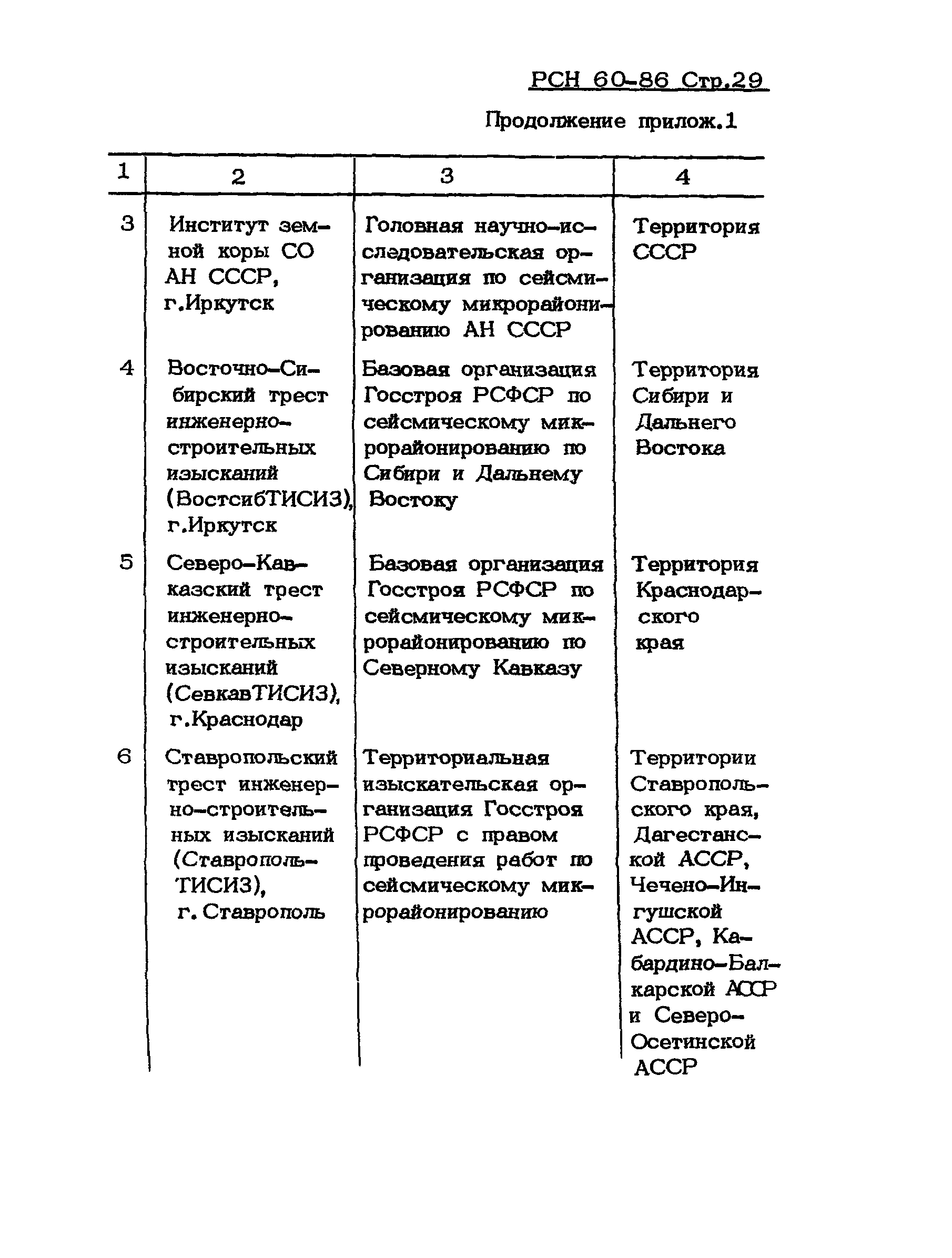 РСН 60-86 Стр.29

Продолжение прилож.1

| 1 | 2 | 3 | 4 |
|---|---|---|---|
| 3 | Институт земной коры СО АН СССР, г.Иркутск | Головная научно-исследовательская организация по сейсмическому микрорайонированию АН СССР | Территория СССР |
| 4 | Восточно-Сибирский трест инженерно-строительных изысканий (ВостсибТИСИЗ), г.Иркутск | Базовая организация Госстроя РСФСР по сейсмическому микрорайонированию по Сибири и Дальнему Востоку | Территория Сибири и Дальнего Востока |
| 5 | Северо-Кавказский трест инженерно-строительных изысканий (СевкавТИСИЗ), г.Краснодар | Базовая организация Госстроя РСФСР по сейсмическому микрорайонированию по Северному Кавказу | Территория Краснодарского края |
| 6 | Ставропольский трест инженерно-строительных изысканий (СтавропольТИСИЗ), г. Ставрополь | Территориальная изыскательская организация Госстроя РСФСР с правом проведения работ по сейсмическому микрорайонированию | Территории Ставропольского края, Дагестанской АССР, Чечено-Ингушской АССР, Кабардино-Балкарской АССР и Северо-Осетинской АССР |